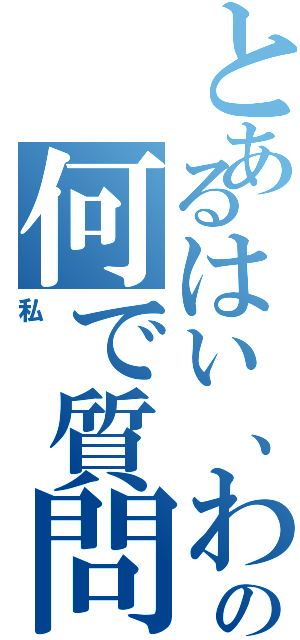 とあるはい、わの
何で質問
私